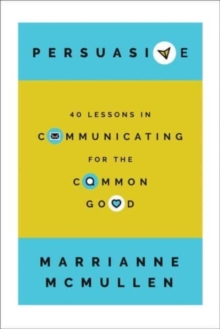 PERSUASIVE

40 LESSONS IN COMMUNICATING FOR THE COMMON GOOD

MARRIANNE MCMULLEN